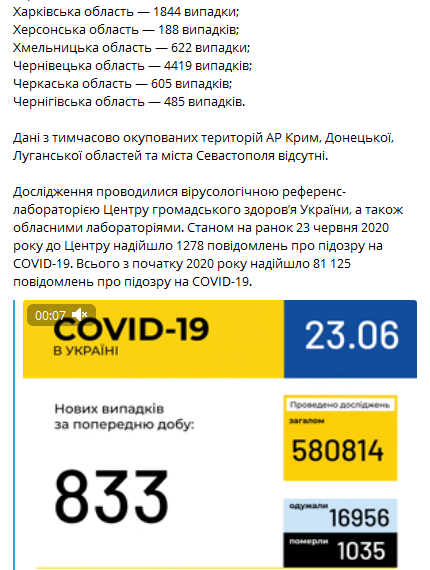 Харківська область — 1844 випадки;
Херсонська область — 188 випадків;
Хмельницька область — 622 випадки;
Чернівецька область — 4419 випадків;
Черкаська область — 605 випадків;
Чернігівська область — 485 випадків.

Дані з тимчасово окупованих територій АР Крим, Донецької, Луганської областей та міста Севастополя відсутні.

Дослідження проводилися вірусологічною референс-лабораторією Центру громадського здоров'я України, а також обласними лабораторіями. Станом на ранок 23 червня 2020 року до Центру надійшло 1278 повідомлень про підозру на COVID-19. Всього з початку 2020 року надійшло 81 125 повідомлень про підозру на COVID-19.

00:07

COVID-19
В УКРАЇНІ

23.06

Нових випадків за попередню добу:

833

Проведено досліджень
загалом
580814

одужали
16956

померли
1035